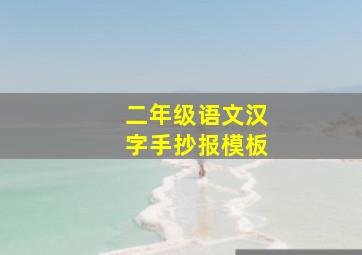 二年级语文汉字手抄报模板